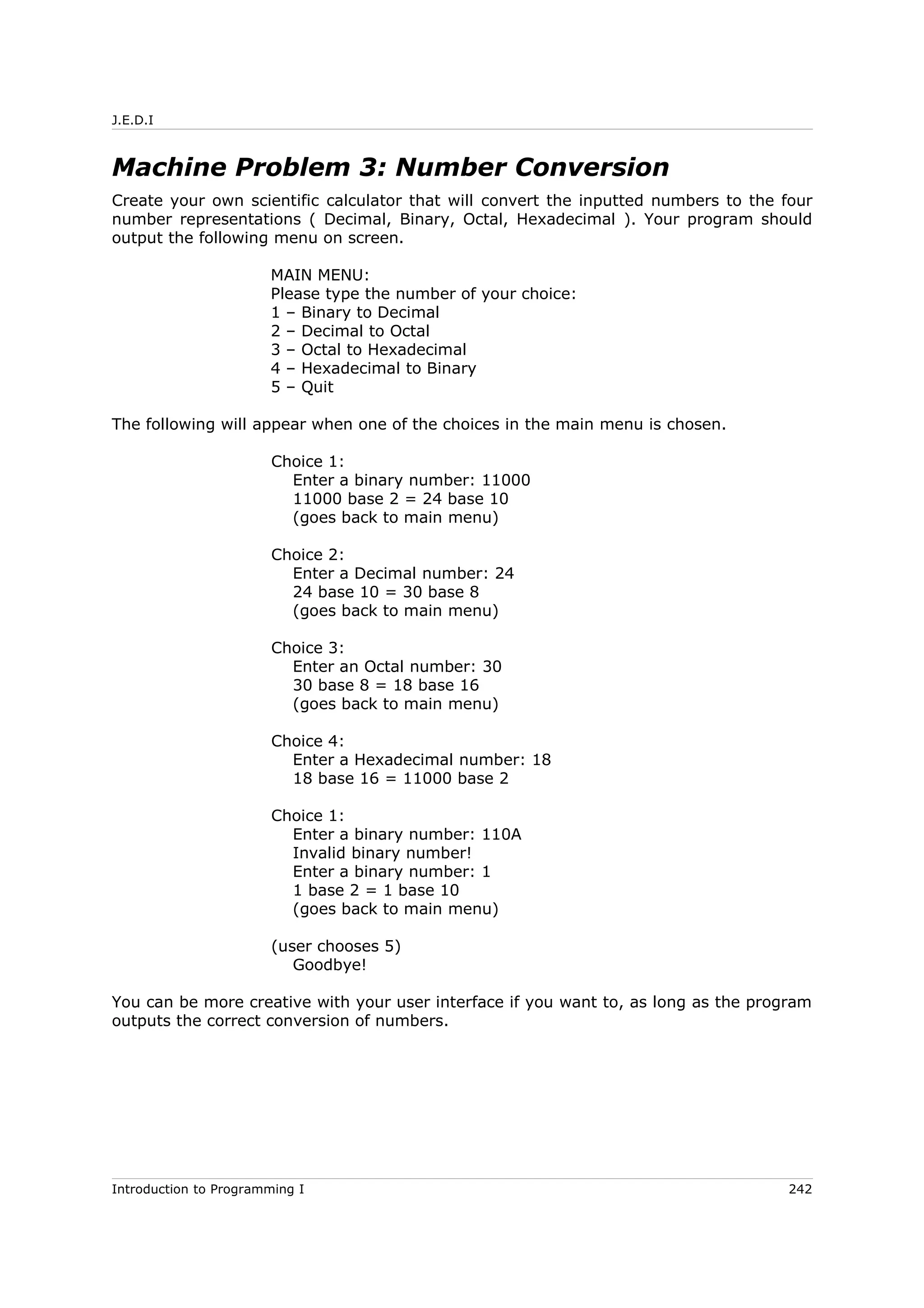 J.E.D.I

Machine Problem 3: Number Conversion

Create your own scientific calculator that will convert the inputted numbers to the four number representations ( Decimal, Binary, Octal, Hexadecimal ). Your program should output the following menu on screen.

MAIN MENU:
Please type the number of your choice:
1 – Binary to Decimal
2 – Decimal to Octal
3 – Octal to Hexadecimal
4 – Hexadecimal to Binary
5 – Quit

The following will appear when one of the choices in the main menu is chosen.

Choice 1:
Enter a binary number: 11000
11000 base 2 = 24 base 10
(goes back to main menu)

Choice 2:
Enter a Decimal number: 24
24 base 10 = 30 base 8
(goes back to main menu)

Choice 3:
Enter an Octal number: 30
30 base 8 = 18 base 16
(goes back to main menu)

Choice 4:
Enter a Hexadecimal number: 18
18 base 16 = 11000 base 2

Choice 1:
Enter a binary number: 110A
Invalid binary number!
Enter a binary number: 1
1 base 2 = 1 base 10
(goes back to main menu)

(user chooses 5)
Goodbye!

You can be more creative with your user interface if you want to, as long as the program outputs the correct conversion of numbers.

Introduction to Programming I 242